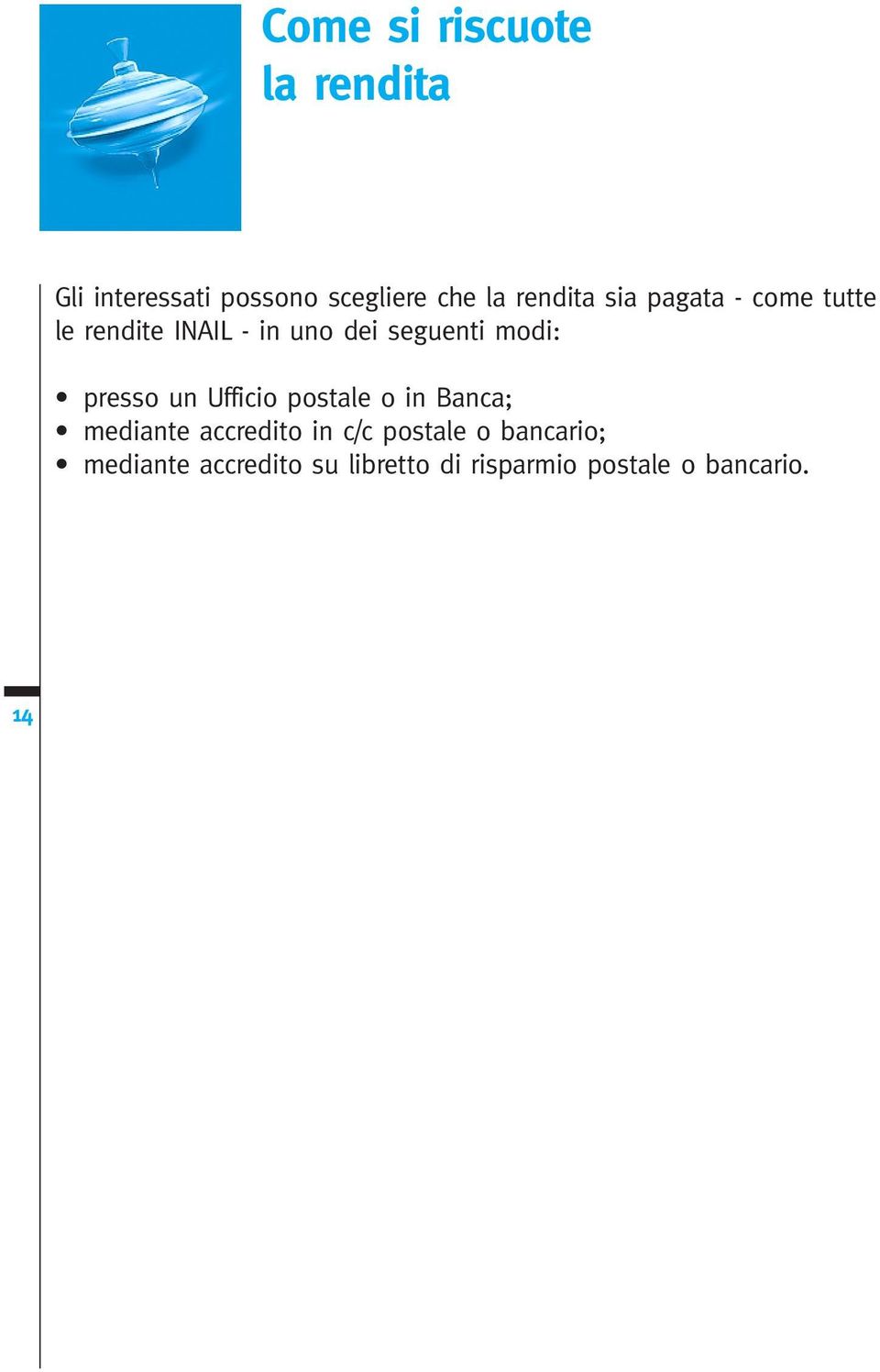 Come si riscuote
la rendita

Gli interessati possono scegliere che la rendita sia pagata - come tutte le rendite INAIL - in uno dei seguenti modi:

• presso un Ufficio postale o in Banca;
• mediante accredito in c/c postale o bancario;
• mediante accredito su libretto di risparmio postale o bancario.

14